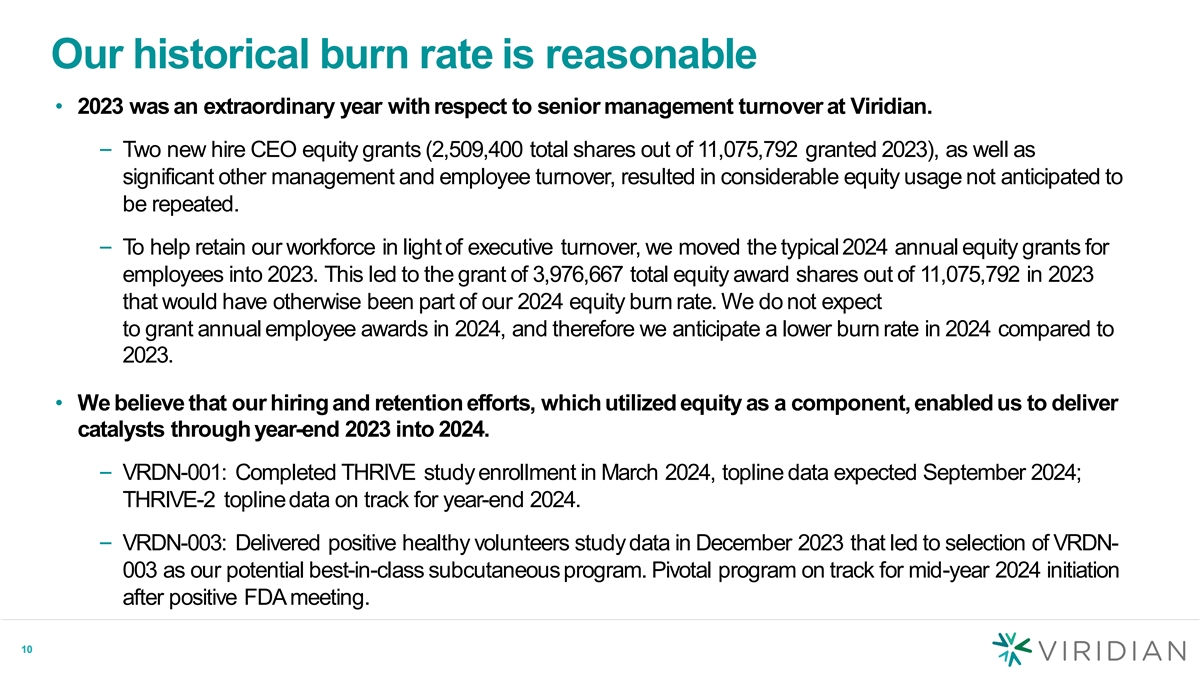 Our historical burn rate is reasonable

• 2023 was an extraordinary year with respect to senior management turnover at Viridian.

– Two new hire CEO equity grants (2,509,400 total shares out of 11,075,792 granted 2023), as well as significant other management and employee turnover, resulted in considerable equity usage not anticipated to be repeated.

– To help retain our workforce in light of executive turnover, we moved the typical 2024 annual equity grants for employees into 2023. This led to the grant of 3,976,667 total equity award shares out of 11,075,792 in 2023 that would have otherwise been part of our 2024 equity burn rate. We do not expect to grant annual employee awards in 2024, and therefore we anticipate a lower burn rate in 2024 compared to 2023.

• We believe that our hiring and retention efforts, which utilized equity as a component, enabled us to deliver catalysts through year-end 2023 into 2024.

– VRDN-001: Completed THRIVE study enrollment in March 2024, topline data expected September 2024; THRIVE-2 topline data on track for year-end 2024.

– VRDN-003: Delivered positive healthy volunteers study data in December 2023 that led to selection of VRDN-003 as our potential best-in-class subcutaneous program. Pivotal program on track for mid-year 2024 initiation after positive FDA meeting.

10

VIRIDIAN